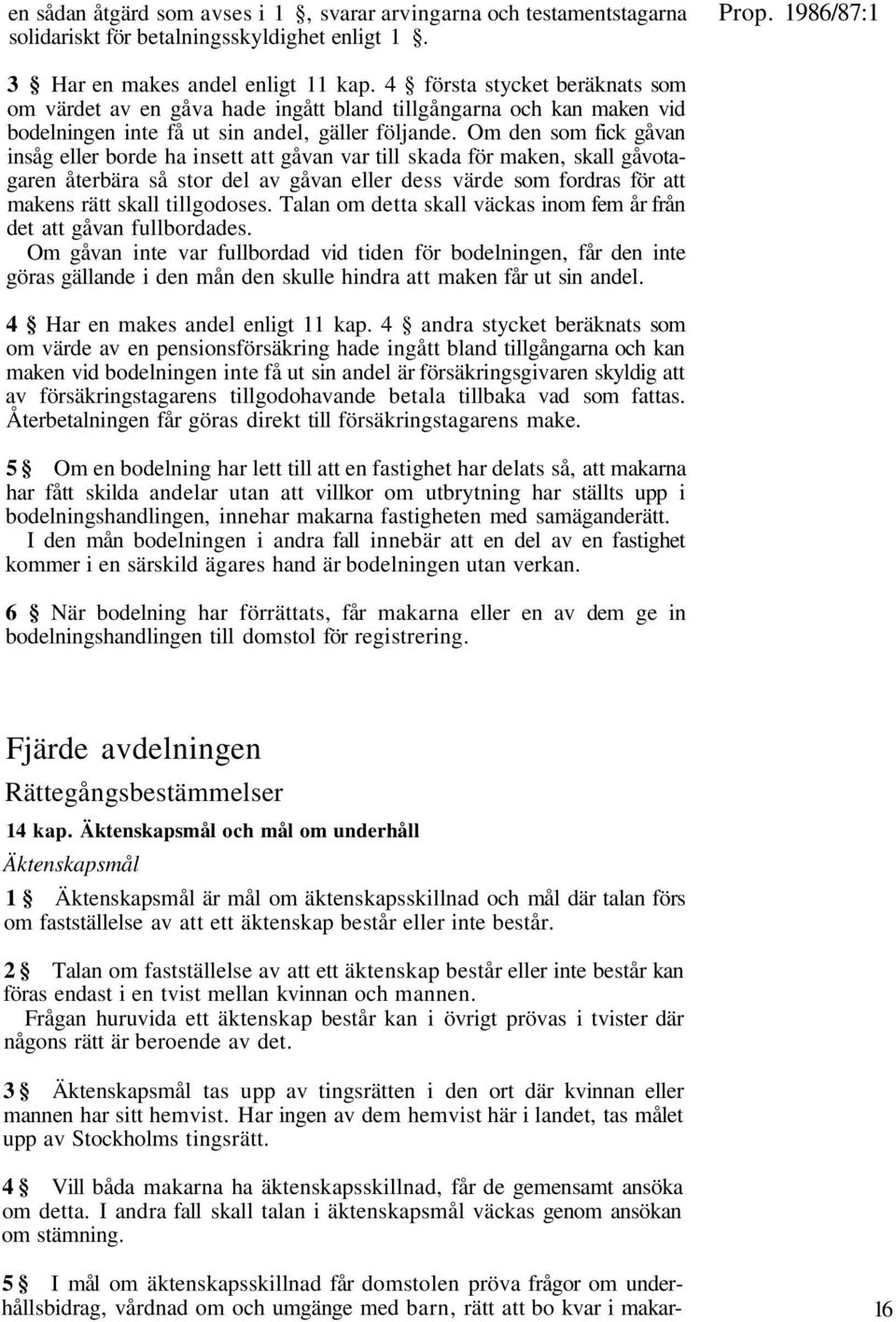 en sådan åtgärd som avses i 1 §, svarar arvingarna och testamentstagarna solidariskt för betalningsskyldighet enligt 1 §.

Prop. 1986/87:1

3 § Har en makes andel enligt 11 kap. 4 § första stycket beräknats som om värdet av en gåva hade ingått bland tillgångarna och kan maken vid bodelningen inte få ut sin andel, gäller följande. Om den som fick gåvan insåg eller borde ha insett att gåvan var till skada för maken, skall gåvotagaren återbära så stor del av gåvan eller dess värde som fordras för att makens rätt skall tillgodoses. Talan om detta skall väckas inom fem år från det att gåvan fullbordades.

Om gåvan inte var fullbordad vid tiden för bodelningen, får den inte göras gällande i den mån den skulle hindra att maken får ut sin andel.

4 § Har en makes andel enligt 11 kap. 4 § andra stycket beräknats som om värde av en pensionsförsäkring hade ingått bland tillgångarna och kan maken vid bodelningen inte få ut sin andel är försäkringsgivaren skyldig att av försäkringstagarens tillgodohavande betala tillbaka vad som fattas. Återbetalningen får göras direkt till försäkringstagarens make.

5 § Om en bodelning har lett till att en fastighet har delats så, att makarna har fått skilda andelar utan att villkor om utbrytning har ställts upp i bodelningshandlingen, innehar makarna fastigheten med samäganderätt.

I den mån bodelningen i andra fall innebär att en del av en fastighet kommer i en särskild ägares hand är bodelningen utan verkan.

6 § När bodelning har förrättats, får makarna eller en av dem ge in bodelningshandlingen till domstol för registrering.

Fjärde avdelningen

Rättegångsbestämmelser

14 kap. Äktenskapsmål och mål om underhåll

Äktenskapsmål

1 § Äktenskapsmål är mål om äktenskapsskillnad och mål där talan förs om fastställelse av att ett äktenskap består eller inte består.

2 § Talan om fastställelse av att ett äktenskap består eller inte består kan föras endast i en tvist mellan kvinnan och mannen.

Frågan huruvida ett äktenskap består kan i övrigt prövas i tvister där någons rätt är beroende av det.

3 § Äktenskapsmål tas upp av tingsrätten i den ort där kvinnan eller mannen har sitt hemvist. Har ingen av dem hemvist här i landet, tas målet upp av Stockholms tingsrätt.

4 § Vill båda makarna ha äktenskapsskillnad, får de gemensamt ansöka om detta. I andra fall skall talan i äktenskapsmål väckas genom ansökan om stämning.

5 § I mål om äktenskapsskillnad får domstolen pröva frågor om underhållsbidrag, vårdnad om och umgänge med barn, rätt att bo kvar i makar-

16